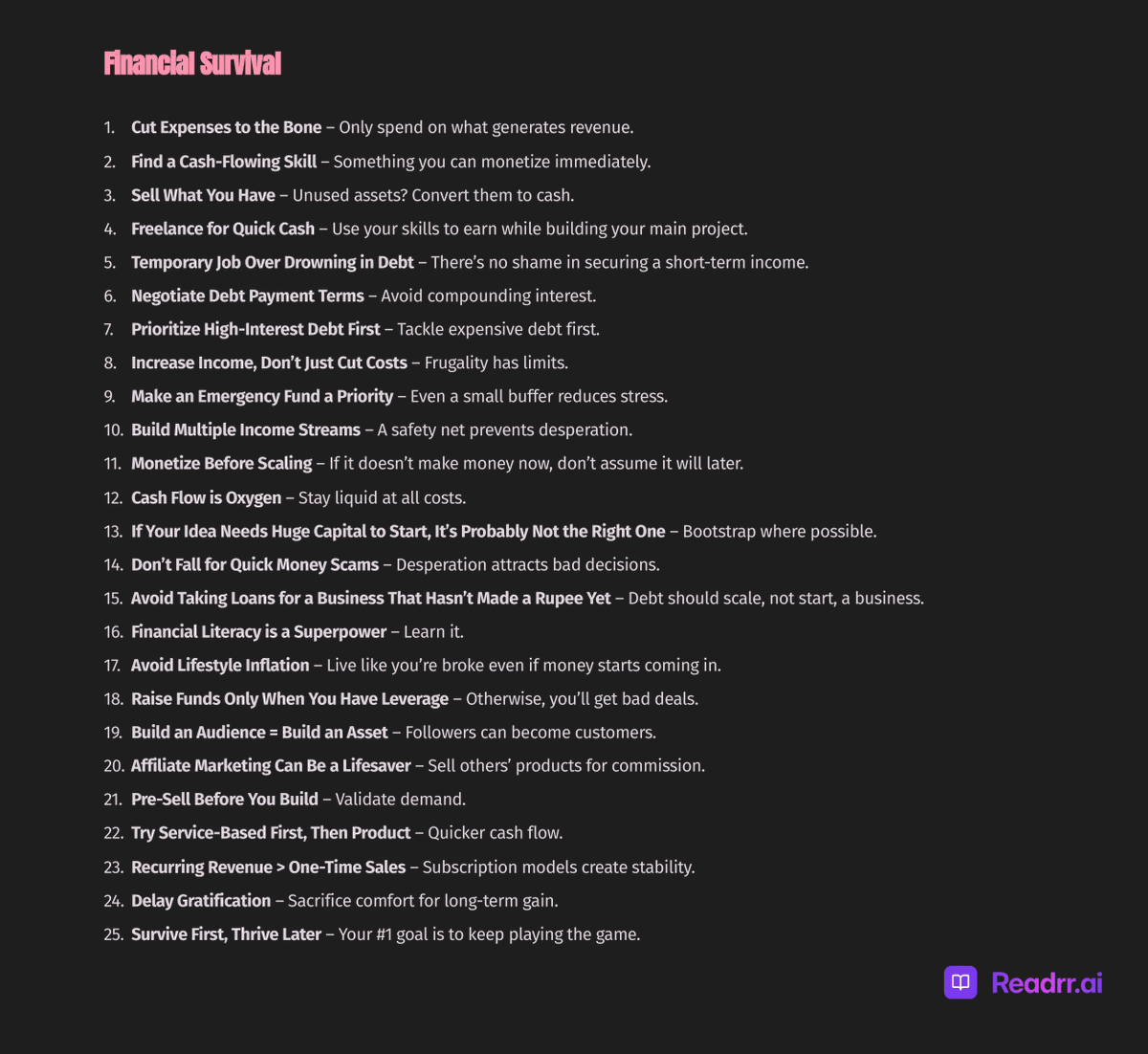 Financial Survival

1. Cut Expenses to the Bone – Only spend on what generates revenue.
2. Find a Cash-Flowing Skill – Something you can monetize immediately.
3. Sell What You Have – Unused assets? Convert them to cash.
4. Freelance for Quick Cash – Use your skills to earn while building your main project.
5. Temporary Job Over Drowning in Debt – There's no shame in securing a short-term income.
6. Negotiate Debt Payment Terms – Avoid compounding interest.
7. Prioritize High-Interest Debt First – Tackle expensive debt first.
8. Increase Income, Don't Just Cut Costs – Frugality has limits.
9. Make an Emergency Fund a Priority – Even a small buffer reduces stress.
10. Build Multiple Income Streams – A safety net prevents desperation.
11. Monetize Before Scaling – If it doesn't make money now, don't assume it will later.
12. Cash Flow is Oxygen – Stay liquid at all costs.
13. If Your Idea Needs Huge Capital to Start, It's Probably Not the Right One – Bootstrap where possible.
14. Don't Fall for Quick Money Scams – Desperation attracts bad decisions.
15. Avoid Taking Loans for a Business That Hasn't Made a Rupee Yet – Debt should scale, not start, a business.
16. Financial Literacy is a Superpower – Learn it.
17. Avoid Lifestyle Inflation – Live like you're broke even if money starts coming in.
18. Raise Funds Only When You Have Leverage – Otherwise, you'll get bad deals.
19. Build an Audience = Build an Asset – Followers can become customers.
20. Affiliate Marketing Can Be a Lifesaver – Sell others' products for commission.
21. Pre-Sell Before You Build – Validate demand.
22. Try Service-Based First, Then Product – Quicker cash flow.
23. Recurring Revenue > One-Time Sales – Subscription models create stability.
24. Delay Gratification – Sacrifice comfort for long-term gain.
25. Survive First, Thrive Later – Your #1 goal is to keep playing the game.

Readrr.ai